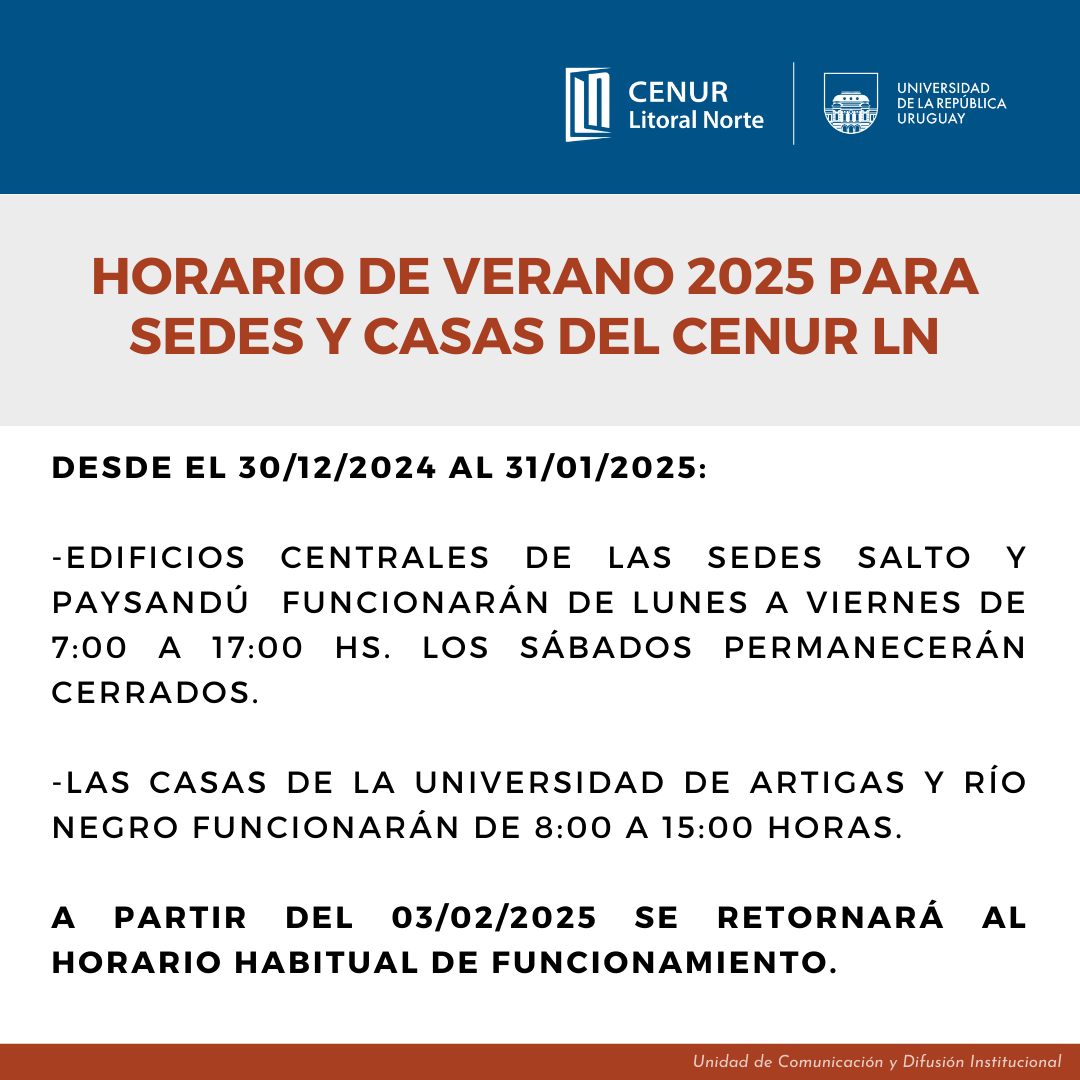 CENUR
Litoral Norte

UNIVERSIDAD
DE LA REPÚBLICA
URUGUAY

HORARIO DE VERANO 2025 PARA SEDES Y CASAS DEL CENUR LN

DESDE EL 30/12/2024 AL 31/01/2025:

-EDIFICIOS CENTRALES DE LAS SEDES SALTO Y PAYSANDÚ FUNCIONARÁN DE LUNES A VIERNES DE 7:00 A 17:00 HS. LOS SÁBADOS PERMANECERÁN CERRADOS.

-LAS CASAS DE LA UNIVERSIDAD DE ARTIGAS Y RÍO NEGRO FUNCIONARÁN DE 8:00 A 15:00 HORAS.

A PARTIR DEL 03/02/2025 SE RETORNARÁ AL HORARIO HABITUAL DE FUNCIONAMIENTO.

Unidad de Comunicación y Difusión Institucional